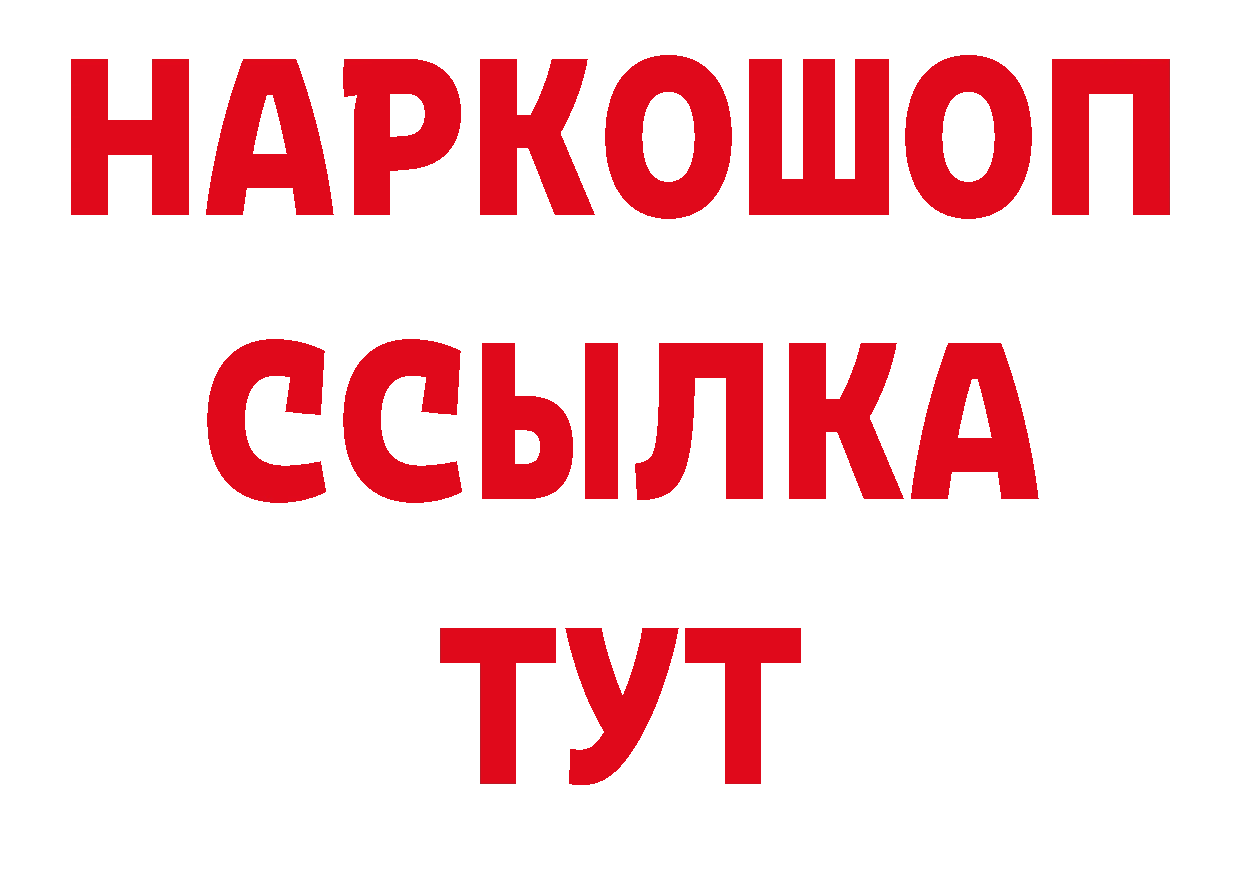 НАРКОШОП
ССЫЛКА
ТУТ